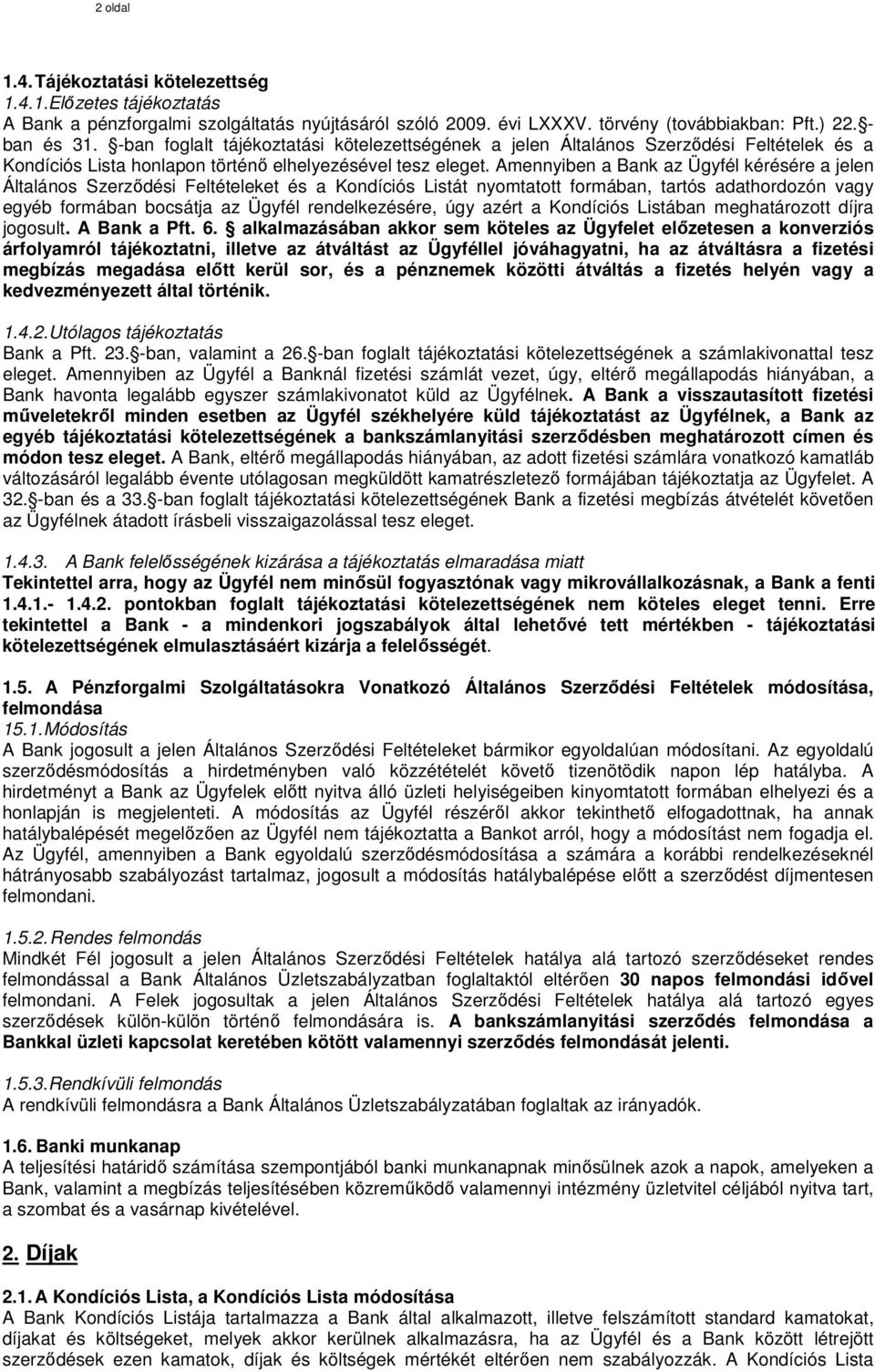 2 oldal

1.4. Tájékoztatási kötelezettség
1.4.1. Előzetes tájékoztatás
A Bank a pénzforgalmi szolgáltatás nyújtásáról szóló 2009. évi LXXXV. törvény (továbbiakban: Pft.) 22. §-ban és 31. §-ban foglalt tájékoztatási kötelezettségének a jelen Általános Szerződési Feltételek és a Kondíciós Lista honlapon történő elhelyezésével tesz eleget. Amennyiben a Bank az Ügyfél kérésére a jelen Általános Szerződési Feltételeket és a Kondíciós Listát nyomtatott formában, tartós adathordozón vagy egyéb formában bocsátja az Ügyfél rendelkezésére, úgy azért a Kondíciós Listában meghatározott díjra jogosult. A Bank a Pft. 6. § alkalmazásában akkor sem köteles az Ügyfelet előzetesen a konverziós árfolyamról tájékoztatni, illetve az átváltást az Ügyféllel jóváhagyatni, ha az átváltásra a fizetési megbízás megadása előtt kerül sor, és a pénznemek közötti átváltás a fizetés helyén vagy a kedvezményezett által történik.

1.4.2. Utólagos tájékoztatás
Bank a Pft. 23. §-ban, valamint a 26. §-ban foglalt tájékoztatási kötelezettségének a számlakivonattal tesz eleget. Amennyiben az Ügyfél a Banknál fizetési számlát vezet, úgy, eltérő megállapodás hiányában, a Bank havonta legalább egyszer számlakivonatot küld az Ügyfélnek. A Bank a visszautasított fizetési műveletekről minden esetben az Ügyfél székhelyére küld tájékoztatást az Ügyfélnek, a Bank az egyéb tájékoztatási kötelezettségének a bankszámlanyitási szerződésben meghatározott címen és módon tesz eleget. A Bank, eltérő megállapodás hiányában, az adott fizetési számlára vonatkozó kamatláb változásáról legalább évente utólagosan megküldött kamatrészletező formájában tájékoztatja az Ügyfelet. A 32. §-ban és a 33. §-ban foglalt tájékoztatási kötelezettségének Bank a fizetési megbízás átvételét követően az Ügyfélnek átadott írásbeli visszaigazolással tesz eleget.

1.4.3. A Bank felelősségének kizárása a tájékoztatás elmaradása miatt
Tekintettel arra, hogy az Ügyfél nem minősül fogyasztónak vagy mikrovállalkozásnak, a Bank a fenti 1.4.1.- 1.4.2. pontokban foglalt tájékoztatási kötelezettségének nem köteles eleget tenni. Erre tekintettel a Bank - a mindenkori jogszabályok által lehetővé tett mértékben - tájékoztatási kötelezettségének elmulasztásáért kizárja a felelősségét.

1.5. A Pénzforgalmi Szolgáltatásokra Vonatkozó Általános Szerződési Feltételek módosítása, felmondása
15.1. Módosítás
A Bank jogosult a jelen Általános Szerződési Feltételeket bármikor egyoldalúan módosítani. Az egyoldalú szerződésmódosítás a hirdetményben való közzétételt követő tizenötödik napon lép hatályba. A hirdetményt a Bank az Ügyfelek előtt nyitva álló üzleti helyiségeiben kinyomtatott formában elhelyezi és a honlapján is megjelenteti. A módosítás az Ügyfél részéről akkor tekinthető elfogadottnak, ha annak hatálybalépését megelőzően az Ügyfél nem tájékoztatta a Bankot arról, hogy a módosítást nem fogadja el. Az Ügyfél, amennyiben a Bank egyoldalú szerződésmódosítása a számára a korábbi rendelkezéseknél hátrányosabb szabályozást tartalmaz, jogosult a módosítás hatálybalépése előtt a szerződést díjmentesen felmondani.

1.5.2. Rendes felmondás
Mindkét Fél jogosult a jelen Általános Szerződési Feltételek hatálya alá tartozó szerződéseket rendes felmondással a Bank Általános Üzletszabályzatban foglaltaktól eltérően 30 napos felmondási idővel felmondani. A Felek jogosultak a jelen Általános Szerződési Feltételek hatálya alá tartozó egyes szerződések külön-külön történő felmondására is. A bankszámlanyitási szerződés felmondása a Bankkal üzleti kapcsolat keretében kötött valamennyi szerződés felmondását jelenti.

1.5.3. Rendkívüli felmondás
A rendkívüli felmondásra a Bank Általános Üzletszabályzatában foglaltak az irányadók.

1.6. Banki munkanap
A teljesítési határidő számítása szempontjából banki munkanapnak minősülnek azok a napok, amelyeken a Bank, valamint a megbízás teljesítésében közreműködő valamennyi intézmény üzletvitel céljából nyitva tart, a szombat és a vasárnap kivételével.

2. Díjak

2.1. A Kondíciós Lista, a Kondíciós Lista módosítása
A Bank Kondíciós Listája tartalmazza a Bank által alkalmazott, illetve felszámított standard kamatokat, díjakat és költségeket, melyek akkor kerülnek alkalmazásra, ha az Ügyfél és a Bank között létrejött szerződések ezen kamatok, díjak és költségek mértékét eltérően nem szabályozzák. A Kondíciós Lista